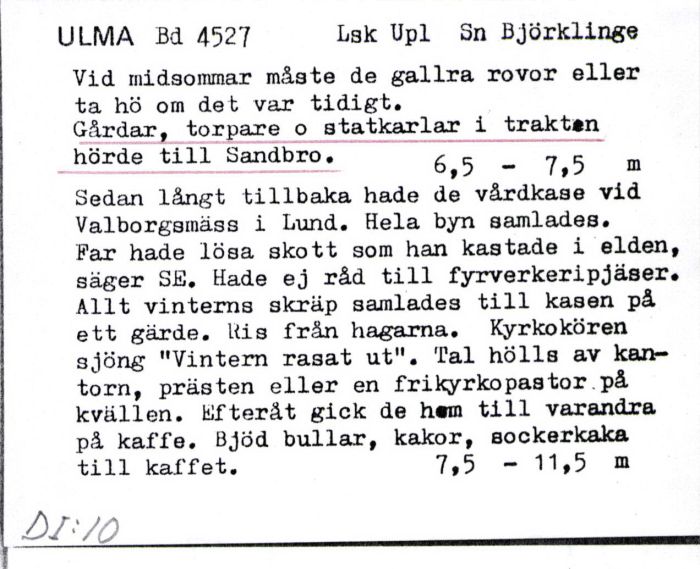 ULMA Bd 4527 Lsk Upl Sn Björklinge

Vid midsommar måste de gallra rovor eller ta hö om det var tidigt.
Gårdar, torpare o statkarlar i trakten hörde till Sandbro. 6,5 - 7,5 m

Sedan långt tillbaka hade de vårdkase vid Valborgsmäss i Lund. Hela byn samlades. Far hade lösa skott som han kastade i elden, säger SE. Hade ej råd till fyrverkeripjäser. Allt vinterns skräp samlades till kasen på ett gärde. Ris från hagarna. Kyrkokören sjöng "Vintern rasat ut". Tal hölls av kantorn, prästen eller en frikyrkopastor på kvällen. Efteråt gick de hem till varandra på kaffe. Bjöd bullar, kakor, sockerkaka till kaffet. 7,5 - 11,5 m

DI:10